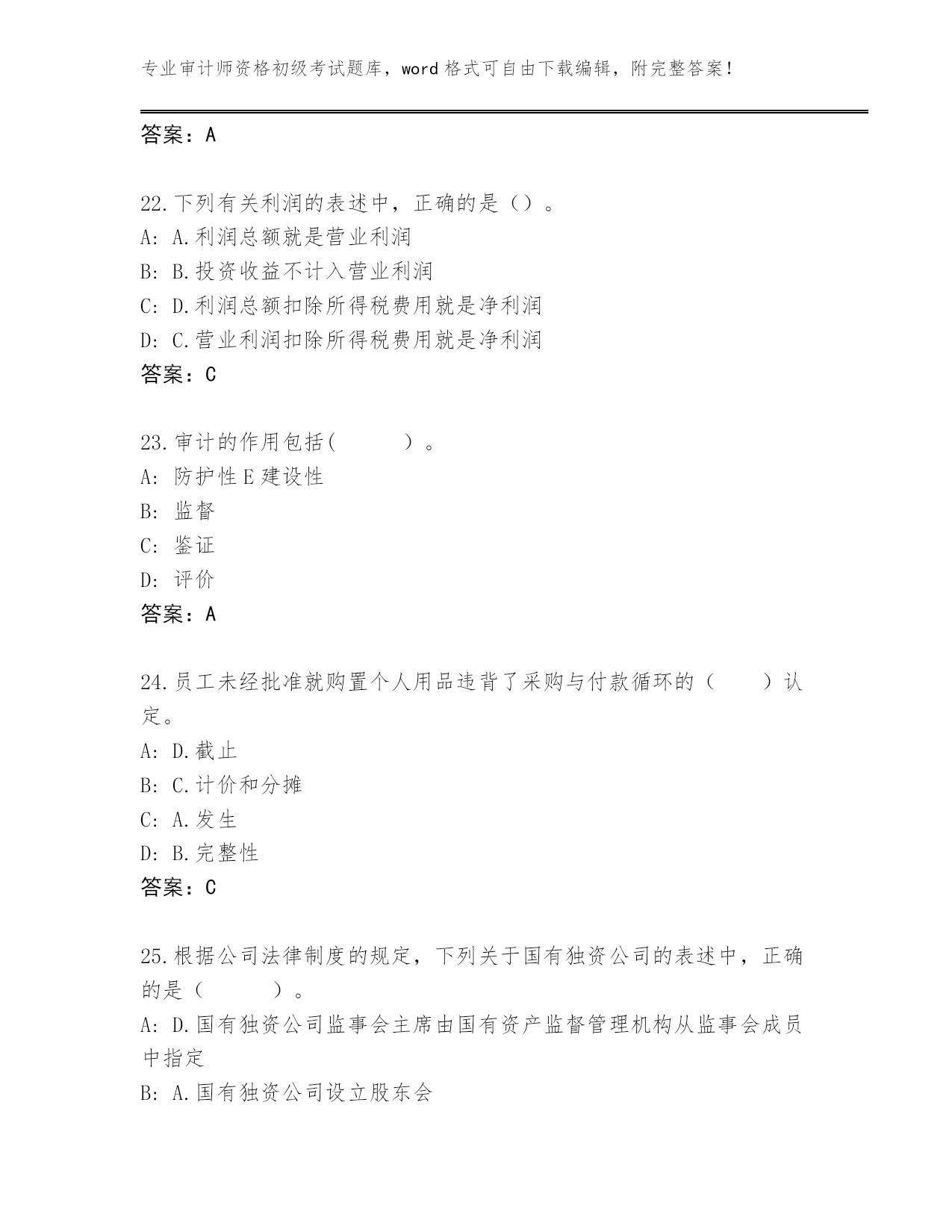 专业审计师资格初级考试题库，word 格式可自由下载编辑，附完整答案！

答案：A

22.下列有关利润的表述中，正确的是（）。
A: A.利润总额就是营业利润
B: B.投资收益不计入营业利润
C: D.利润总额扣除所得税费用就是净利润
D: C.营业利润扣除所得税费用就是净利润
答案：C

23.审计的作用包括(　　　)。
A: 防护性 E 建设性
B: 监督
C: 鉴证
D: 评价
答案：A

24.员工未经批准就购置个人用品违背了采购与付款循环的（　　）认定。
A: D.截止
B: C.计价和分摊
C: A.发生
D: B.完整性
答案：C

25.根据公司法律制度的规定，下列关于国有独资公司的表述中，正确的是（　　　）。
A: D.国有独资公司监事会主席由国有资产监督管理机构从监事会成员中指定
B: A.国有独资公司设立股东会